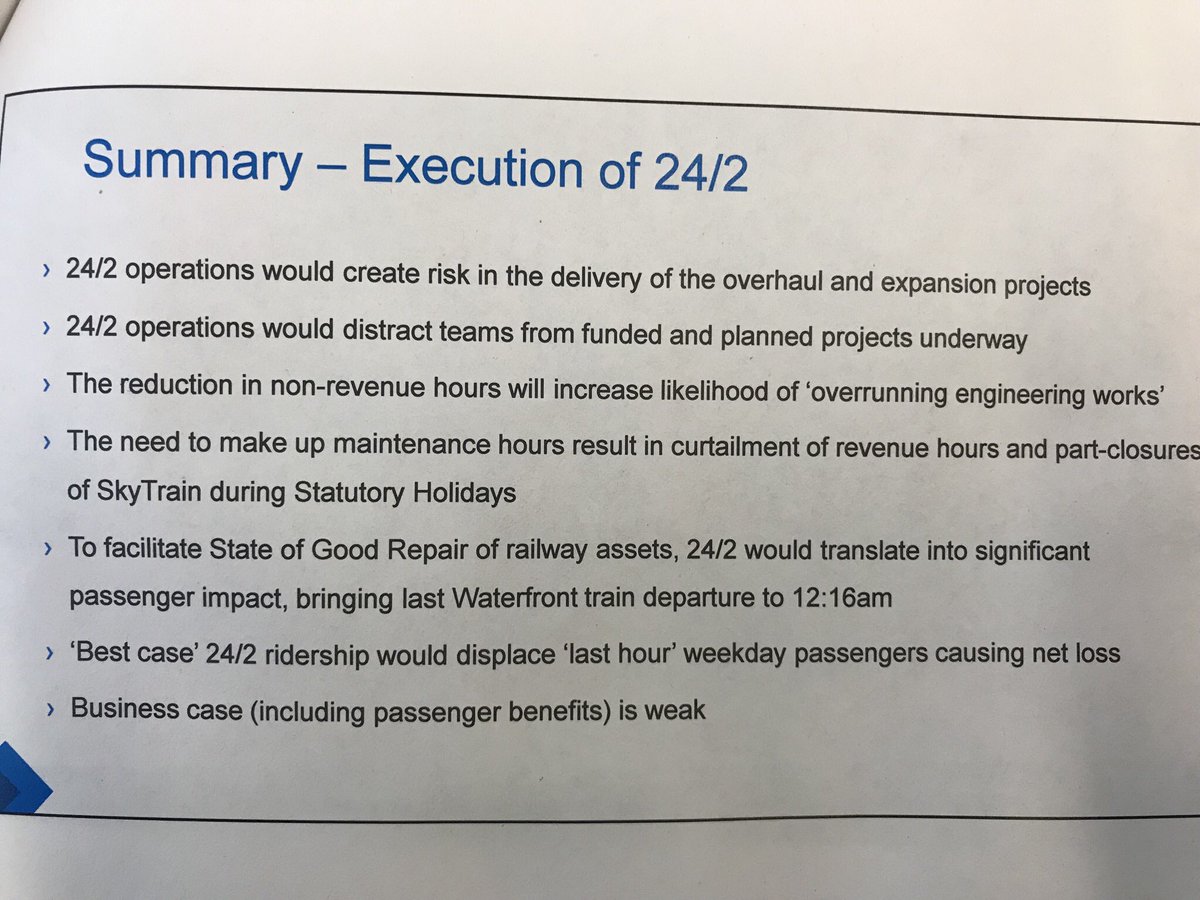 Summary – Execution of 24/2

› 24/2 operations would create risk in the delivery of the overhaul and expansion projects

› 24/2 operations would distract teams from funded and planned projects underway

› The reduction in non-revenue hours will increase likelihood of 'overrunning engineering works'

› The need to make up maintenance hours result in curtailment of revenue hours and part-closures of SkyTrain during Statutory Holidays

› To facilitate State of Good Repair of railway assets, 24/2 would translate into significant passenger impact, bringing last Waterfront train departure to 12:16am

› 'Best case' 24/2 ridership would displace 'last hour' weekday passengers causing net loss

› Business case (including passenger benefits) is weak